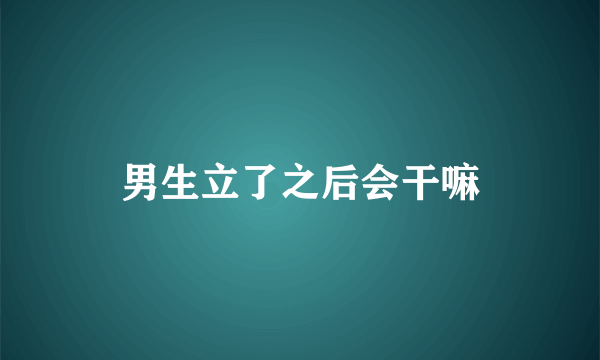 男生立了之后会干嘛